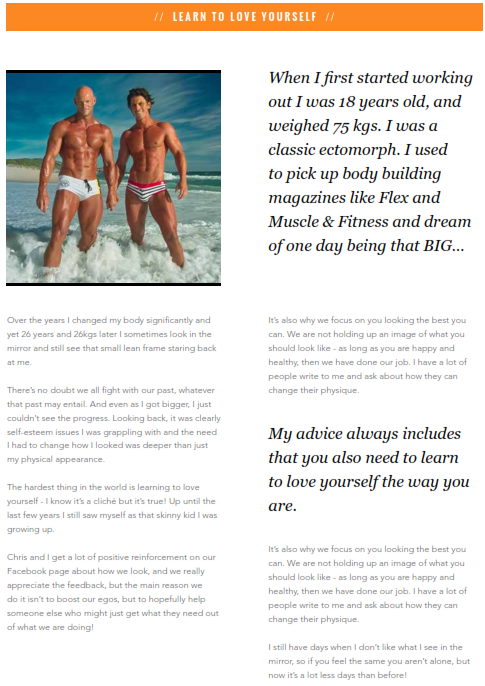 // LEARN TO LOVE YOURSELF //

When I first started working out I was 18 years old, and weighed 75 kgs. I was a classic ectomorph. I used to pick up body building magazines like Flex and Muscle & Fitness and dream of one day being that BIG...

Over the years I changed my body significantly and yet 26 years and 26kgs later I sometimes look in the mirror and still see that small lean frame staring back at me.

There's no doubt we all fight with our past, whatever that past may entail. And even as I got bigger, I just couldn't see the progress. Looking back, it was clearly self-esteem issues I was grappling with and the need I had to change how I looked was deeper than just my physical appearance.

The hardest thing in the world is learning to love yourself - I know it's a cliché but it's true! Up until the last few years I still saw myself as that skinny kid I was growing up.

Chris and I get a lot of positive reinforcement on our Facebook page about how we look, and we really appreciate the feedback, but the main reason we do it isn't to boost our egos, but to hopefully help someone else who might just get what they need out of what we are doing!

It's also why we focus on you looking the best you can. We are not holding up an image of what you should look like - as long as you are happy and healthy, then we have done our job. I have a lot of people write to me and ask about how they can change their physique.

My advice always includes that you also need to learn to love yourself the way you are.

It's also why we focus on you looking the best you can. We are not holding up an image of what you should look like - as long as you are happy and healthy, then we have done our job. I have a lot of people write to me and ask about how they can change their physique.

I still have days when I don't like what I see in the mirror, so if you feel the same you aren't alone, but now it's a lot less days than before!